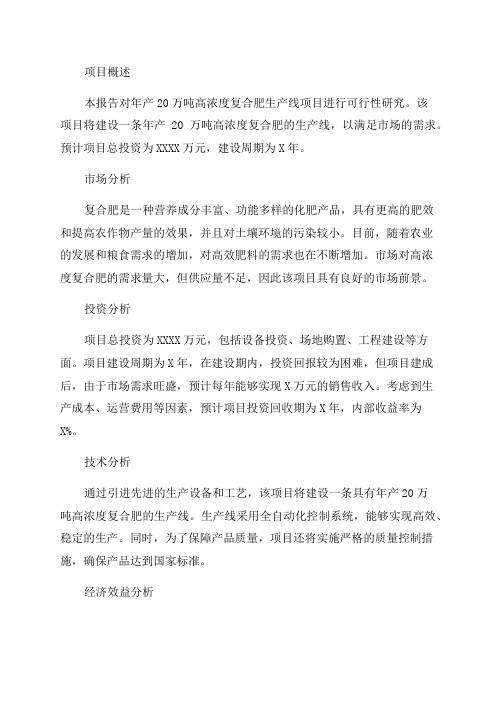 项目概述

本报告对年产 20 万吨高浓度复合肥生产线项目进行可行性研究。该项目将建设一条年产 20 万吨高浓度复合肥的生产线，以满足市场的需求。预计项目总投资为 XXXX 万元，建设周期为 X 年。

市场分析

复合肥是一种营养成分丰富、功能多样的化肥产品，具有更高的肥效和提高农作物产量的效果，并且对土壤环境的污染较小。目前，随着农业的发展和粮食需求的增加，对高效肥料的需求也在不断增加。市场对高浓度复合肥的需求量大，但供应量不足，因此该项目具有良好的市场前景。

投资分析

项目总投资为 XXXX 万元，包括设备投资、场地购置、工程建设等方面。项目建设周期为 X 年，在建设期内，投资回报较为困难，但项目建成后，由于市场需求旺盛，预计每年能够实现 X 万元的销售收入。考虑到生产成本、运营费用等因素，预计项目投资回收期为 X 年，内部收益率为 X%。

技术分析

通过引进先进的生产设备和工艺，该项目将建设一条具有年产 20 万吨高浓度复合肥的生产线。生产线采用全自动化控制系统，能够实现高效、稳定的生产。同时，为了保障产品质量，项目还将实施严格的质量控制措施，确保产品达到国家标准。

经济效益分析